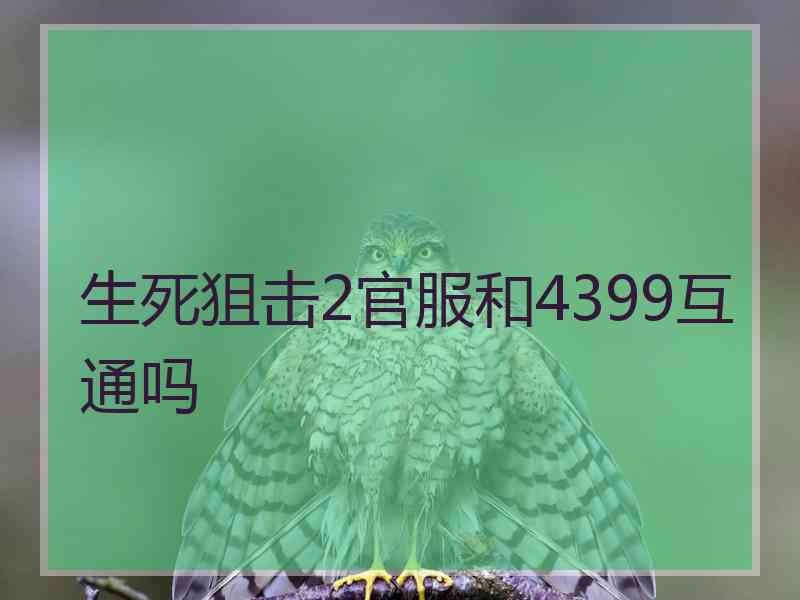 生死狙击2官服和4399互通吗